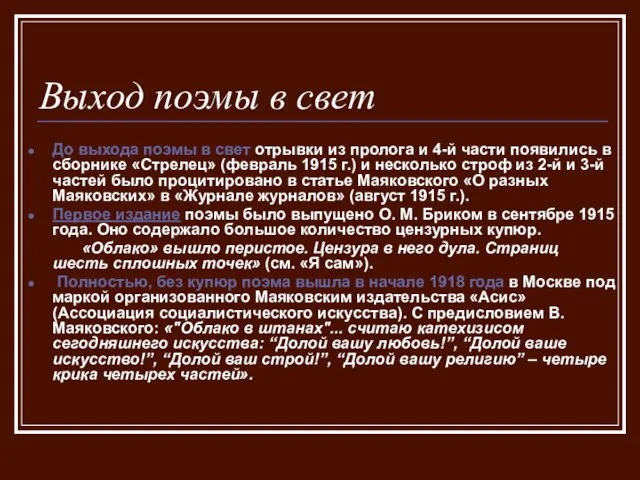 Выход поэмы в свет

До выхода поэмы в свет отрывки из пролога и 4-й части появились в сборнике «Стрелец» (февраль 1915 г.) и несколько строф из 2-й и 3-й частей было процитировано в статье Маяковского «О разных Маяковских» в «Журнале журналов» (август 1915 г.).

Первое издание поэмы было выпущено О. М. Бриком в сентябре 1915 года. Оно содержало большое количество цензурных купюр.

«Облако» вышло перистое. Цензура в него дула. Страниц шесть сплошных точек» (см. «Я сам»).

Полностью, без купюр поэма вышла в начале 1918 года в Москве под маркой организованного Маяковским издательства «Асис» (Ассоциация социалистического искусства). С предисловием В. Маяковского: «"Облако в штанах"... считаю катехизисом сегодняшнего искусства: “Долой вашу любовь!”, “Долой ваше искусство!”, “Долой ваш строй!”, “Долой вашу религию” – четыре крика четырех частей».